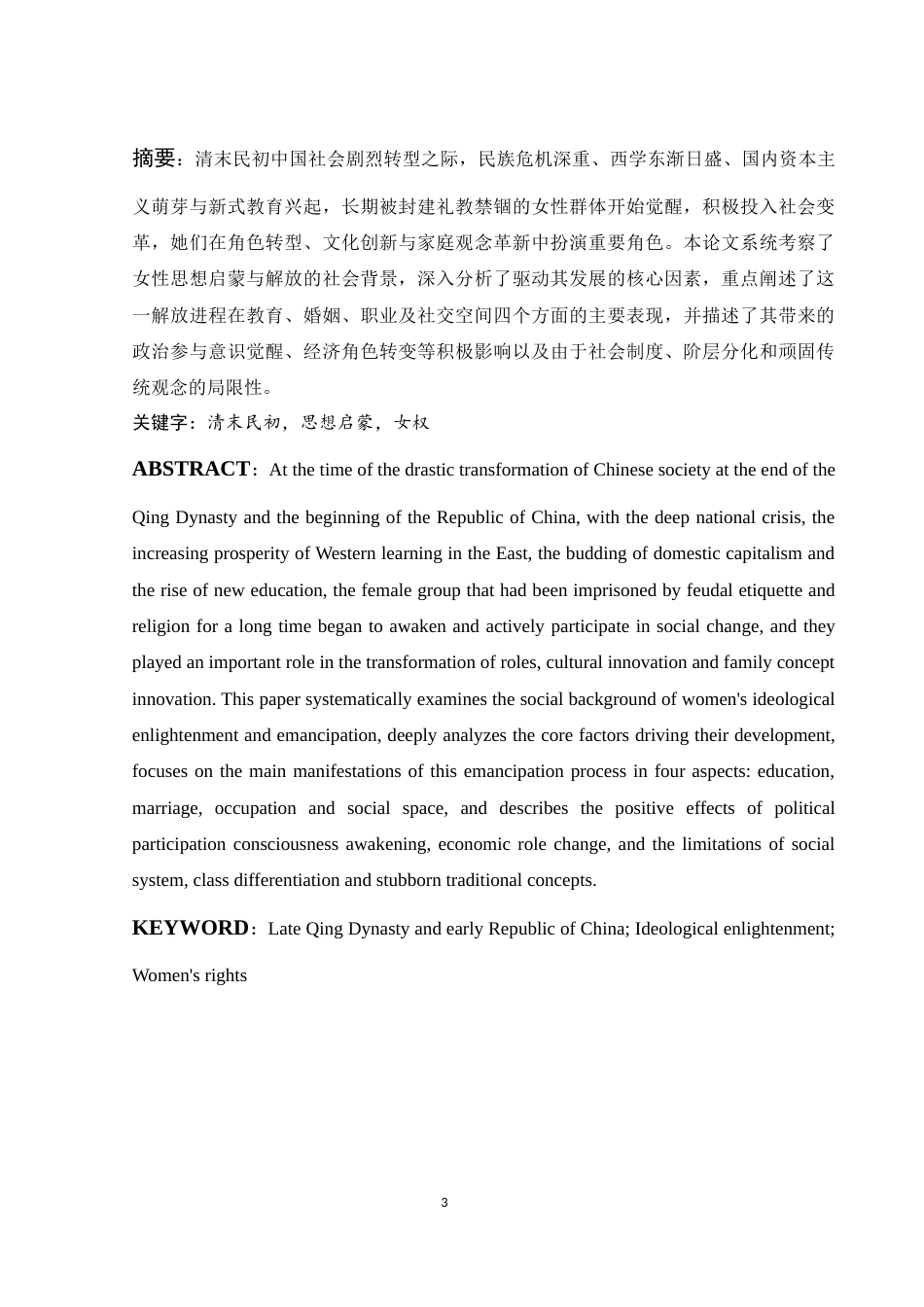 摘要：清末民初中国社会剧烈转型之际，民族危机深重、西学东渐日盛、国内资本主义萌芽与新式教育兴起，长期被封建礼教禁锢的女性群体开始觉醒，积极投入社会变革，她们在角色转型、文化创新与家庭观念革新中扮演重要角色。本论文系统考察了女性思想启蒙与解放的社会背景，深入分析了驱动其发展的核心因素，重点阐述了这一解放进程在教育、婚姻、职业及社交空间四个方面的主要表现，并描述了其带来的政治参与意识觉醒、经济角色转变等积极影响以及由于社会制度、阶层分化和顽固传统观念的局限性。

关键字：清末民初，思想启蒙，女权

ABSTRACT：At the time of the drastic transformation of Chinese society at the end of the Qing Dynasty and the beginning of the Republic of China, with the deep national crisis, the increasing prosperity of Western learning in the East, the budding of domestic capitalism and the rise of new education, the female group that had been imprisoned by feudal etiquette and religion for a long time began to awaken and actively participate in social change, and they played an important role in the transformation of roles, cultural innovation and family concept innovation. This paper systematically examines the social background of women's ideological enlightenment and emancipation, deeply analyzes the core factors driving their development, focuses on the main manifestations of this emancipation process in four aspects: education, marriage, occupation and social space, and describes the positive effects of political participation consciousness awakening, economic role change, and the limitations of social system, class differentiation and stubborn traditional concepts.

KEYWORD：Late Qing Dynasty and early Republic of China; Ideological enlightenment; Women's rights

3